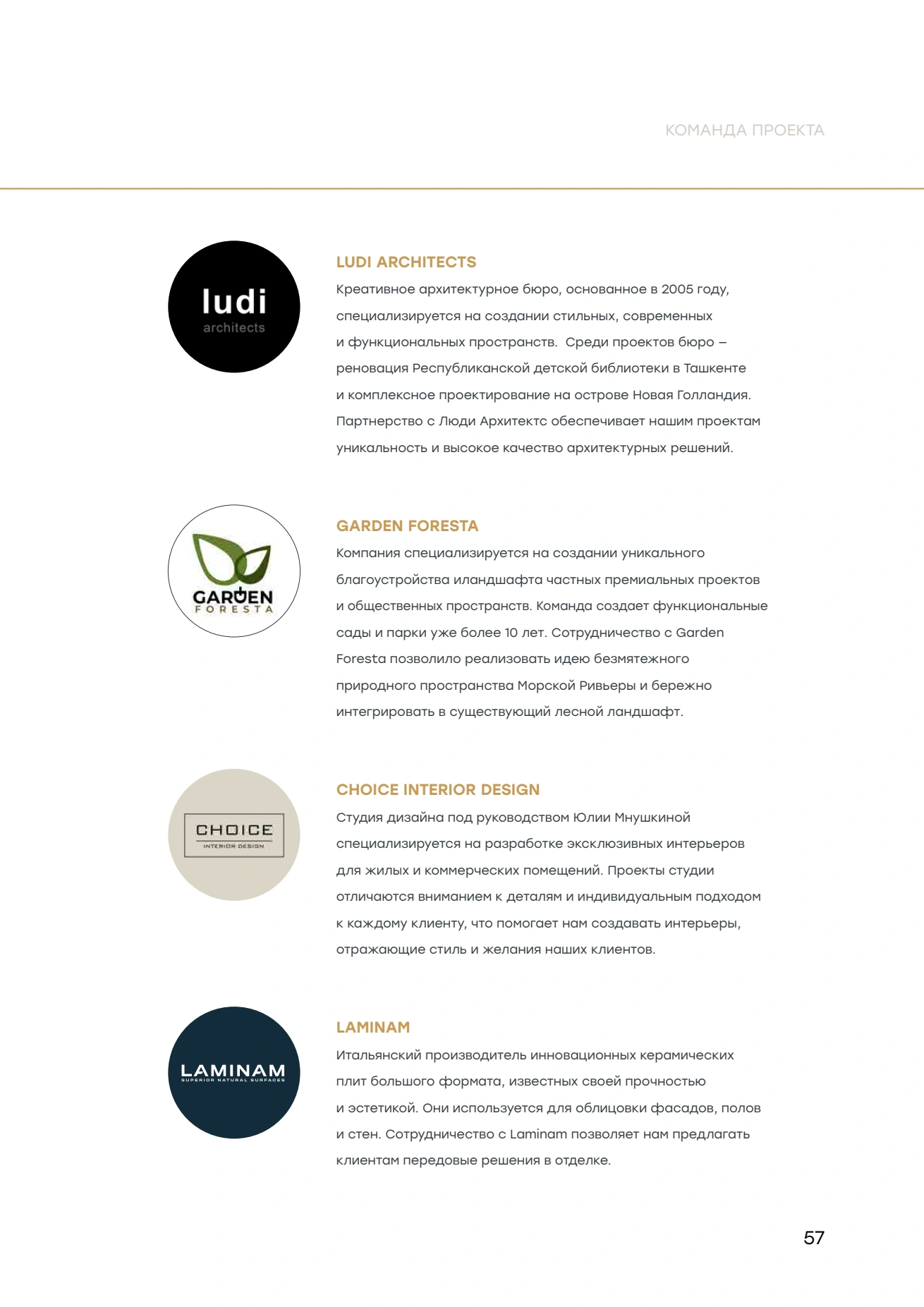 КОМАНДА ПРОЕКТА

ludi
architects

LUDI ARCHITECTS

Креативное архитектурное бюро, основанное в 2005 году, специализируется на создании стильных, современных и функциональных пространств. Среди проектов бюро – реновация Республиканской детской библиотеки в Ташкенте и комплексное проектирование на острове Новая Голландия. Партнерство с Люди Архитектс обеспечивает нашим проектам уникальность и высокое качество архитектурных решений.

GARDEN
FORESTA

GARDEN FORESTA

Компания специализируется на создании уникального благоустройства иландшафта частных премиальных проектов и общественных пространств. Команда создает функциональные сады и парки уже более 10 лет. Сотрудничество с Garden Foresta позволило реализовать идею безмятежного природного пространства Морской Ривьеры и бережно интегрировать в существующий лесной ландшафт.

CHOICE
INTERIOR DESIGN

CHOICE INTERIOR DESIGN

Студия дизайна под руководством Юлии Мнушкиной специализируется на разработке эксклюзивных интерьеров для жилых и коммерческих помещений. Проекты студии отличаются вниманием к деталям и индивидуальным подходом к каждому клиенту, что помогает нам создавать интерьеры, отражающие стиль и желания наших клиентов.

LAMINAM
SUPERIOR NATURAL SURFACES

LAMINAM

Итальянский производитель инновационных керамических плит большого формата, известных своей прочностью и эстетикой. Они используется для облицовки фасадов, полов и стен. Сотрудничество с Laminam позволяет нам предлагать клиентам передовые решения в отделке.

57